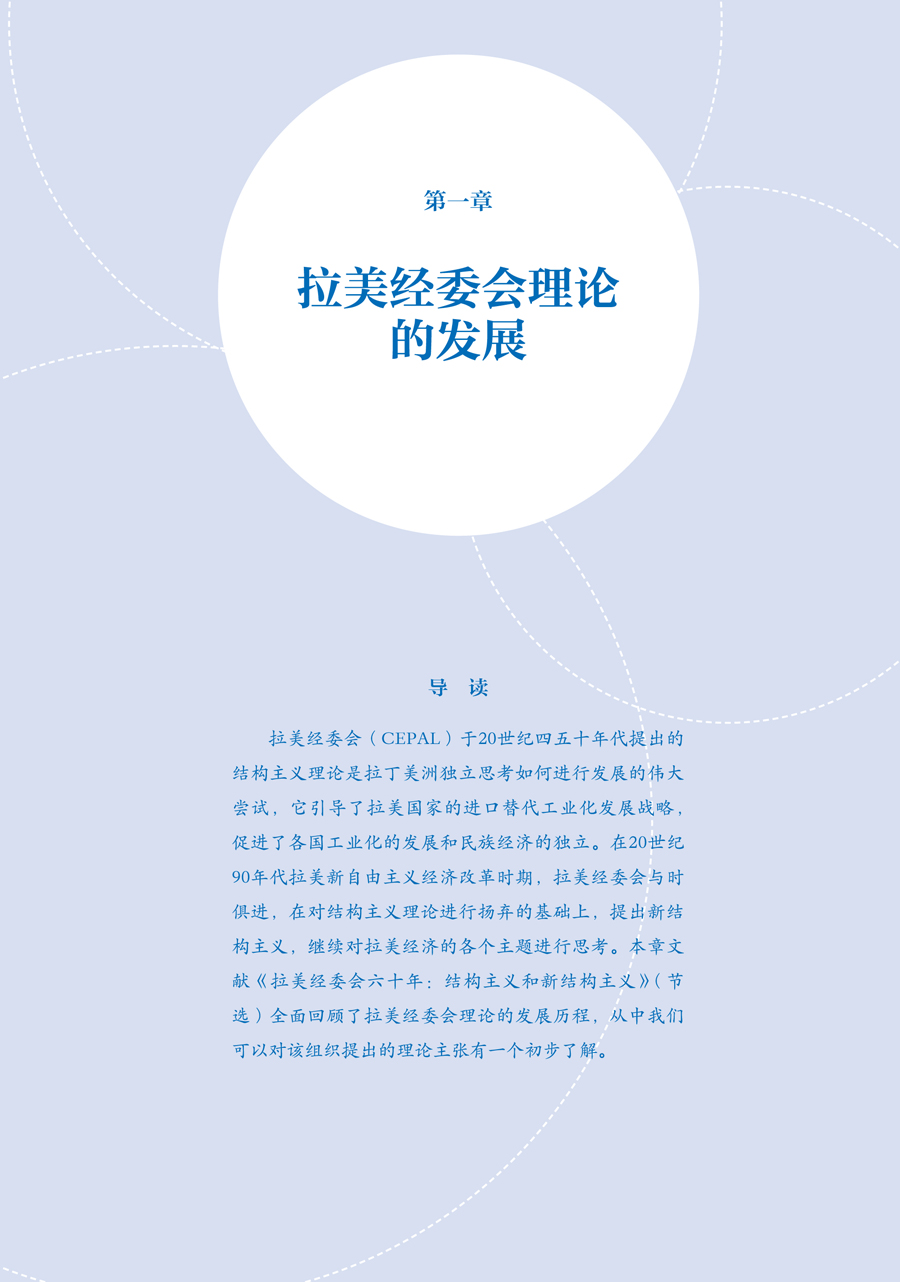 第一章

拉美经委会理论
的发展

导 读

拉美经委会（CEPAL）于20世纪四五十年代提出的结构主义理论是拉丁美洲独立思考如何进行发展的伟大尝试，它引导了拉美国家的进口替代工业化发展战略，促进了各国工业化的发展和民族经济的独立。在20世纪90年代拉美新自由主义经济改革时期，拉美经委会与时俱进，在对结构主义理论进行扬弃的基础上，提出新结构主义，继续对拉美经济的各个主题进行思考。本章文献《拉美经委会六十年：结构主义和新结构主义》（节选）全面回顾了拉美经委会理论的发展历程，从中我们可以对该组织提出的理论主张有一个初步了解。